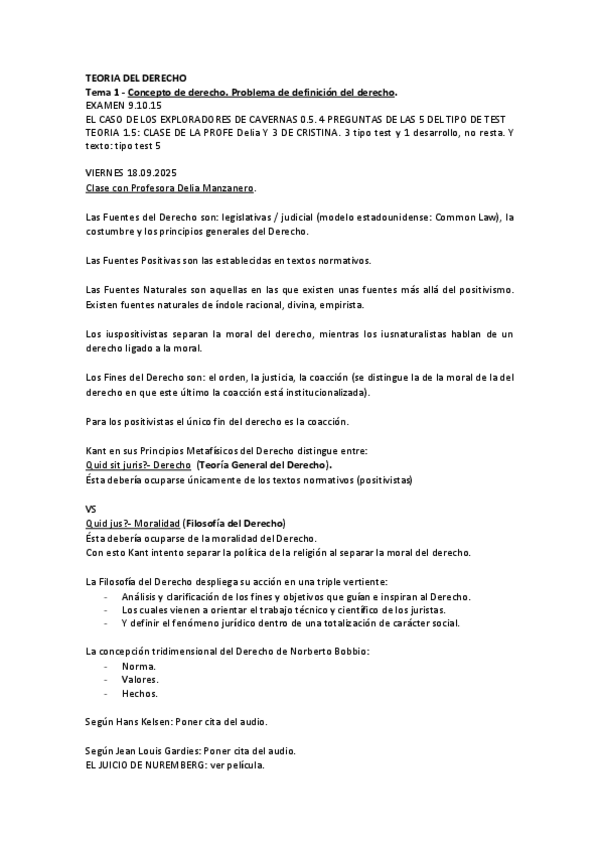 TEORIA DEL DERECHO
Tema 1 - Concepto de derecho. Problema de definición del derecho.
EXAMEN 9.10.15
EL CASO DE LOS EXPLORADORES DE CAVERNAS 0.5. 4 PREGUNTAS DE LAS 5 DEL TIPO DE TEST TEORIA 1.5: CLASE DE LA PROFE Delia Y 3 DE CRISTINA. 3 tipo test y 1 desarrollo, no resta. Y texto: tipo test 5

VIERNES 18.09.2025
Clase con Profesora Delia Manzanero.

Las Fuentes del Derecho son: legislativas / judicial (modelo estadounidense: Common Law), la costumbre y los principios generales del Derecho.

Las Fuentes Positivas son las establecidas en textos normativos.

Las Fuentes Naturales son aquellas en las que existen unas fuentes más allá del positivismo. Existen fuentes naturales de índole racional, divina, empirista.

Los iuspositivistas separan la moral del derecho, mientras los iusnaturalistas hablan de un derecho ligado a la moral.

Los Fines del Derecho son: el orden, la justicia, la coacción (se distingue la de la moral de la del derecho en que este último la coacción está institucionalizada).

Para los positivistas el único fin del derecho es la coacción.

Kant en sus Principios Metafísicos del Derecho distingue entre:
Quid sit juris?- Derecho (Teoría General del Derecho).
Ésta debería ocuparse únicamente de los textos normativos (positivistas)

VS
Quid jus?- Moralidad (Filosofía del Derecho)
Ésta debería ocuparse de la moralidad del Derecho.
Con esto Kant intento separar la política de la religión al separar la moral del derecho.

La Filosofía del Derecho despliega su acción en una triple vertiente:
- Análisis y clarificación de los fines y objetivos que guían e inspiran al Derecho.
- Los cuales vienen a orientar el trabajo técnico y científico de los juristas.
- Y definir el fenómeno jurídico dentro de una totalización de carácter social.

La concepción tridimensional del Derecho de Norberto Bobbio:
- Norma.
- Valores.
- Hechos.

Según Hans Kelsen: Poner cita del audio.

Según Jean Louis Gardies: Poner cita del audio.
EL JUICIO DE NUREMBERG: ver película.